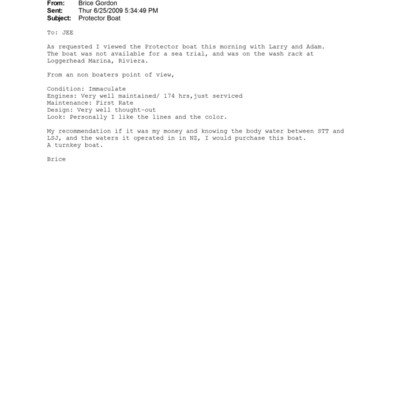 From: Brice Gordon
Sent: Thur 6/25/2009 5:34:49 PM
Subject: Protector Boat

To: JEE

As requested I viewed the Protector boat this morning with Larry and Adam. The boat was not available for a sea trial, and was on the wash rack at Loggerhead Marina, Riviera.

From an non boaters point of view,

Condition: Immaculate
Engines: Very well maintained/ 174 hrs,just serviced
Maintenance: First Rate
Design: Very well thought-out
Look: Personally I like the lines and the color.

My recommendation if it was my money and knowing the body water between STT and LSJ, and the waters it operated in in NZ, I would purchase this boat.
A turnkey boat.

Brice